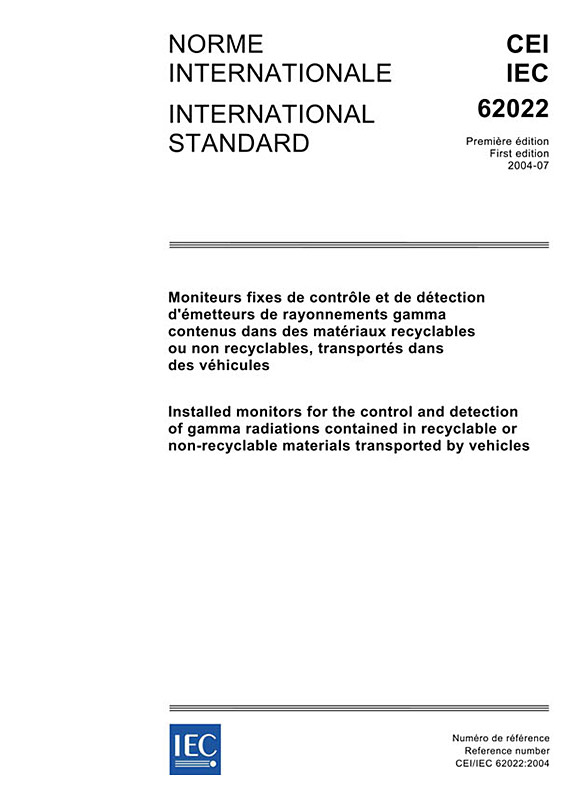 NORME INTERNATIONALE

INTERNATIONAL STANDARD

CEI
IEC
62022

Première édition
First edition
2004-07

Moniteurs fixes de contrôle et de détection d'émetteurs de rayonnements gamma contenus dans des matériaux recyclables ou non recyclables, transportés dans des véhicules

Installed monitors for the control and detection of gamma radiations contained in recyclable or non-recyclable materials transported by vehicles

IEC

Numéro de référence
Reference number
CEI/IEC 62022:2004